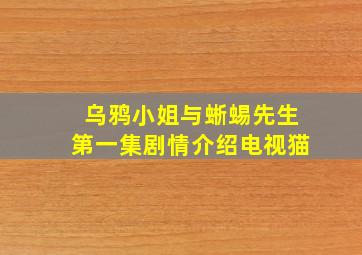 乌鸦小姐与蜥蜴先生
第一集剧情介绍电视猫